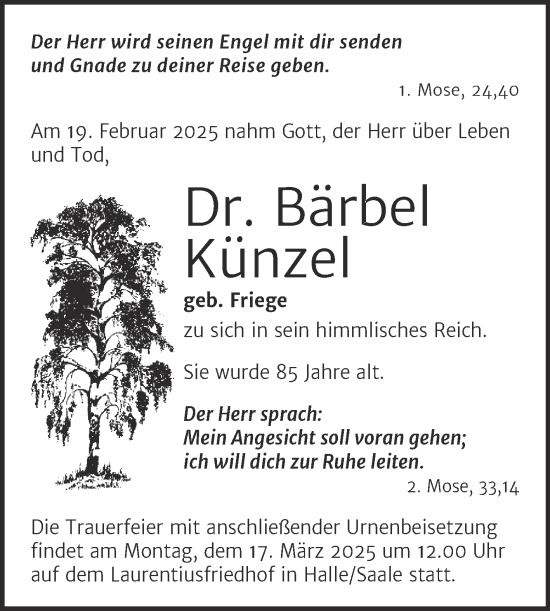 Der Herr wird seinen Engel mit dir senden und Gnade zu deiner Reise geben.

1. Mose, 24,40

Am 19. Februar 2025 nahm Gott, der Herr über Leben und Tod,

Dr. Bärbel Künzel

geb. Friege

zu sich in sein himmlisches Reich.

Sie wurde 85 Jahre alt.

Der Herr sprach:
Mein Angesicht soll voran gehen;
ich will dich zur Ruhe leiten.

2. Mose, 33,14

Die Trauerfeier mit anschließender Urnenbeisetzung findet am Montag, dem 17. März 2025 um 12.00 Uhr auf dem Laurentiusfriedhof in Halle/Saale statt.